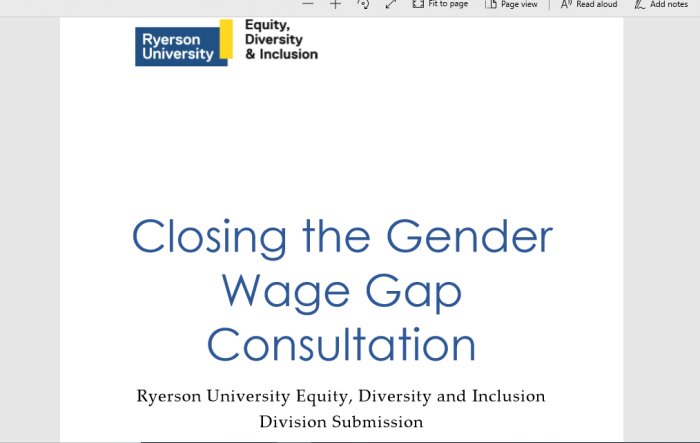 Fit to page

Page view

Read aloud

Add notes

Ryerson University

Equity, Diversity & Inclusion

Closing the Gender Wage Gap Consultation

Ryerson University Equity, Diversity and Inclusion Division Submission